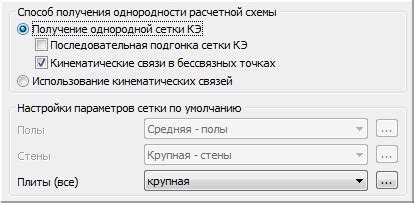 Способ получения однородности расчетной схемы

Получение однородной сетки КЭ

Последовательная подгонка сетки КЭ

Кинематические связи в бессвязных точках

Использование кинематических связей

Настройки параметров сетки по умолчанию

Полы
Средняя - полы
...

Стены
Крупная - стены
...

Плиты (все)
крупная
...